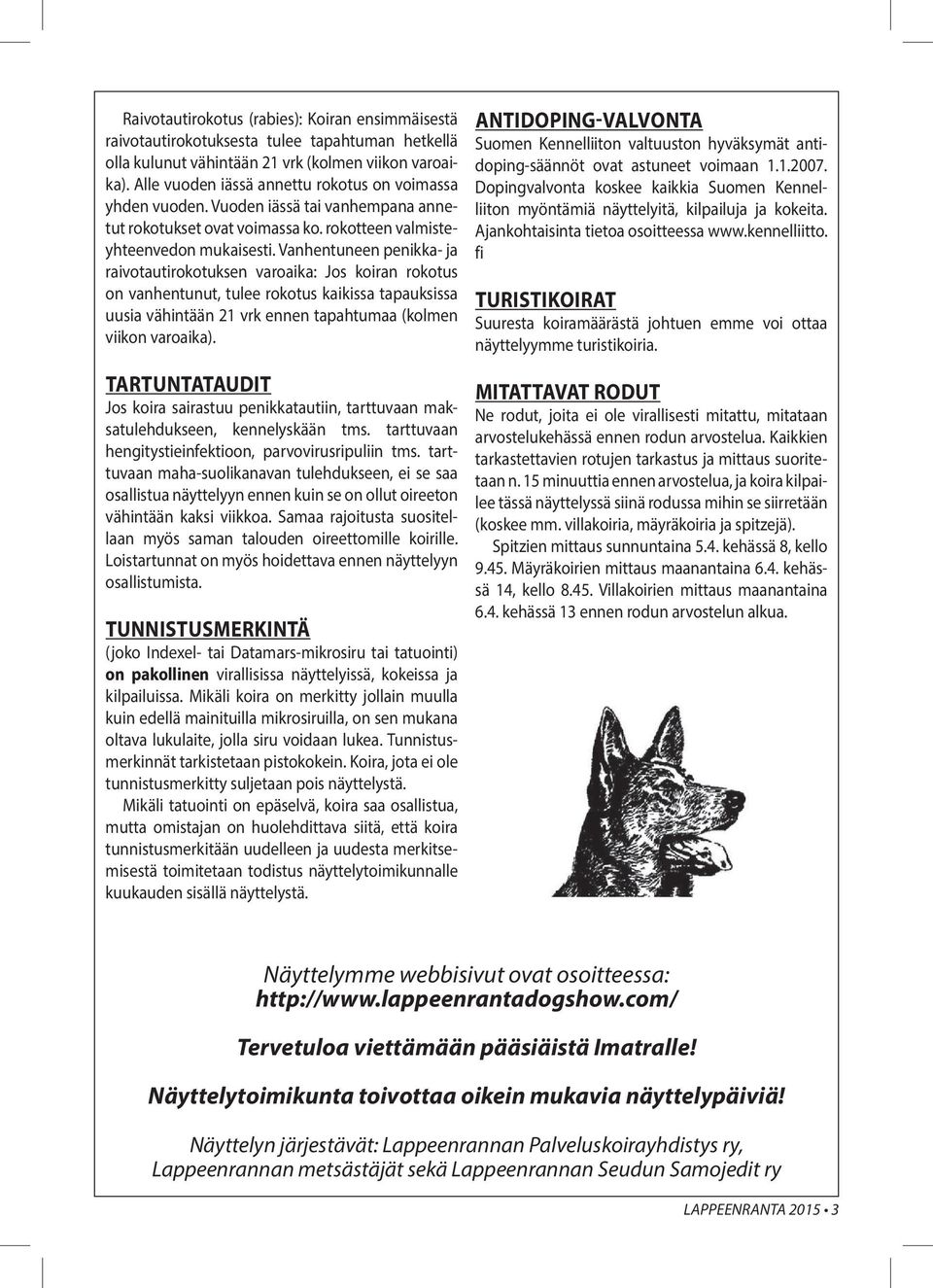 Raivotautirokotus (rabies): Koiran ensimmäisestä raivotautirokotuksesta tulee tapahtuman hetkellä olla kulunut vähintään 21 vrk (kolmen viikon varoaika). Alle vuoden iässä annettu rokotus on voimassa yhden vuoden. Vuoden iässä tai vanhempana annetut rokotukset ovat voimassa ko. rokotteen valmisteyhteenvedon mukaisesti. Vanhentuneen penikka- ja raivotautirokotuksen varoaika: Jos koiran rokotus on vanhentunut, tulee rokotus kaikissa tapauksissa uusia vähintään 21 vrk ennen tapahtumaa (kolmen viikon varoaika).

TARTUNTATAUDIT
Jos koira sairastuu penikkatautiin, tarttuvaan maksatulehdukseen, kennelyskään tms. tarttuvaan hengitystieinfektioon, parvovirusripuliin tms. tarttuvaan maha-suolikanavan tulehdukseen, ei se saa osallistua näyttelyyn ennen kuin se on ollut oireeton vähintään kaksi viikkoa. Samaa rajoitusta suositellaan myös saman talouden oireettomille koirille. Loistartunnat on myös hoidettava ennen näyttelyyn osallistumista.

TUNNISTUSMERKINTÄ
(joko Indexel- tai Datamars-mikrosiru tai tatuointi) on pakollinen virallisissa näyttelyissä, kokeissa ja kilpailuissa. Mikäli koira on merkitty jollain muulla kuin edellä mainituilla mikrosiruilla, on sen mukana oltava lukulaite, jolla siru voidaan lukea. Tunnistusmerkinnät tarkistetaan pistokokein. Koira, jota ei ole tunnistusmerkitty suljetaan pois näyttelystä.

Mikäli tatuointi on epäselvä, koira saa osallistua, mutta omistajan on huolehdittava siitä, että koira tunnistusmerkitään uudelleen ja uudesta merkitsemisestä toimitetaan todistus näyttelytoimikunnalle kuukauden sisällä näyttelystä.

ANTIDOPING-VALVONTA
Suomen Kennelliiton valtuuston hyväksymät antidoping-säännöt ovat astuneet voimaan 1.1.2007. Dopingvalvonta koskee kaikkia Suomen Kennelliiton myöntämiä näyttelyitä, kilpailuja ja kokeita. Ajankohtaisinta tietoa osoitteessa www.kennelliitto.fi

TURISTIKOIRAT
Suuresta koiramäärästä johtuen emme voi ottaa näyttelyymme turistikoiria.

MITATTAVAT RODUT
Ne rodut, joita ei ole virallisesti mitattu, mitataan arvostelukehässä ennen rodun arvostelua. Kaikkien tarkastettavien rotujen tarkastus ja mittaus suoritetaan n. 15 minuuttia ennen arvostelua, ja koira kilpailee tässä näyttelyssä siinä rodussa mihin se siirretään (koskee mm. villakoiria, mäyräkoiria ja spitzejä).

Spitzien mittaus sunnuntaina 5.4. kehässä 8, kello 9.45. Mäyräkoirien mittaus maanantaina 6.4. kehässä 14, kello 8.45. Villakoirien mittaus maanantaina 6.4. kehässä 13 ennen rodun arvostelun alkua.

Näyttelymme webbisivut ovat osoitteessa:
http://www.lappeenrantadogshow.com/

Tervetuloa viettämään pääsiäistä Imatralle!

Näyttelytoimikunta toivottaa oikein mukavia näyttelypäiviä!

Näyttelyn järjestävät: Lappeenrannan Palveluskoirayhdistys ry, Lappeenrannan metsästäjät sekä Lappeenrannan Seudun Samojedit ry

LAPPEENRANTA 2015 • 3